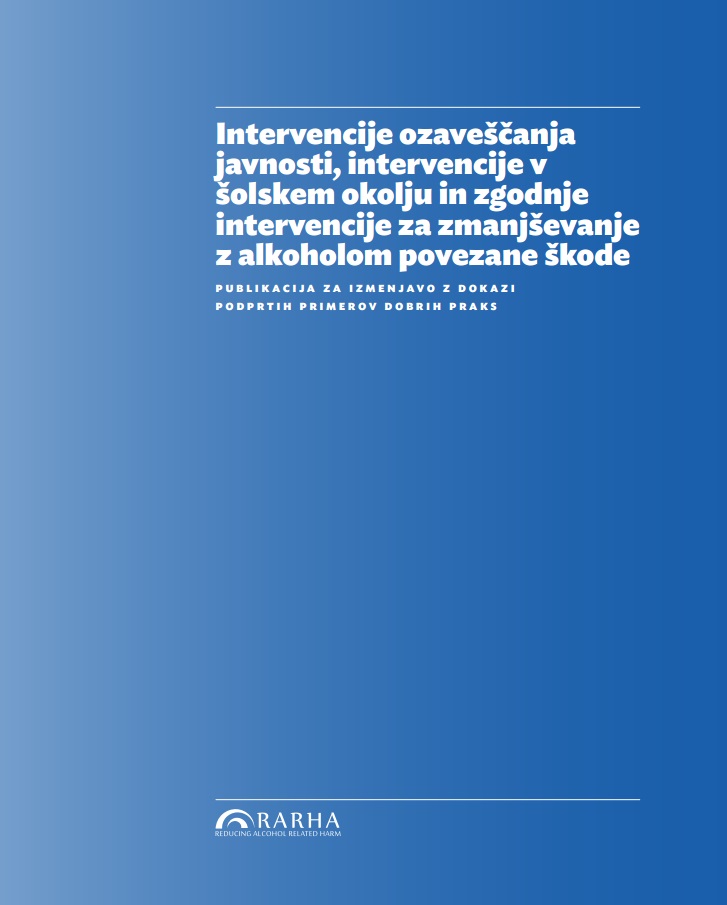 Intervencije ozaveščanja javnosti, intervencije v šolskem okolju in zgodnje intervencije za zmanjševanje z alkoholom povezane škode

PUBLIKACIJA ZA IZMENJAVO Z DOKAZI PODPRTIH PRIMEROV DOBRIH PRAKS

RARHA
REDUCING ALCOHOL RELATED HARM